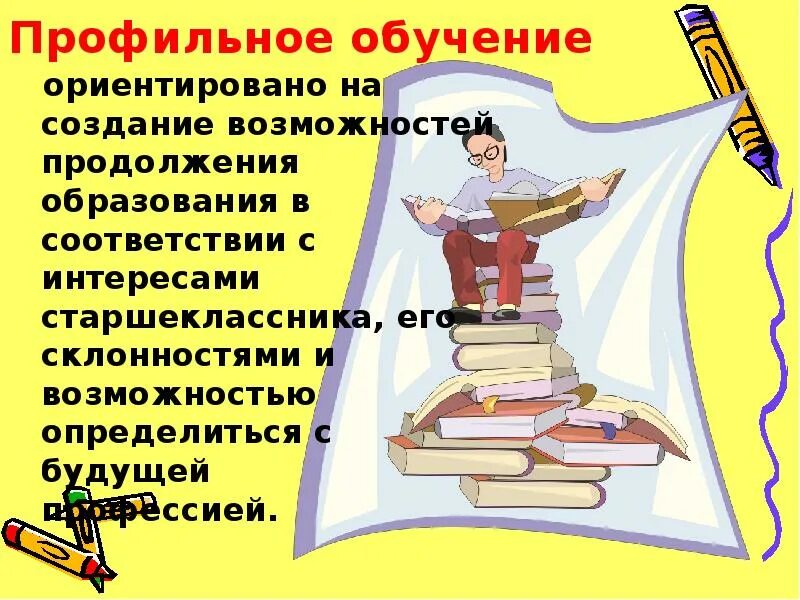 Профильное обучение

ориентировано на создание возможностей продолжения образования в соответствии с интересами старшеклассника, его склонностями и возможностью определиться с будущей профессией.